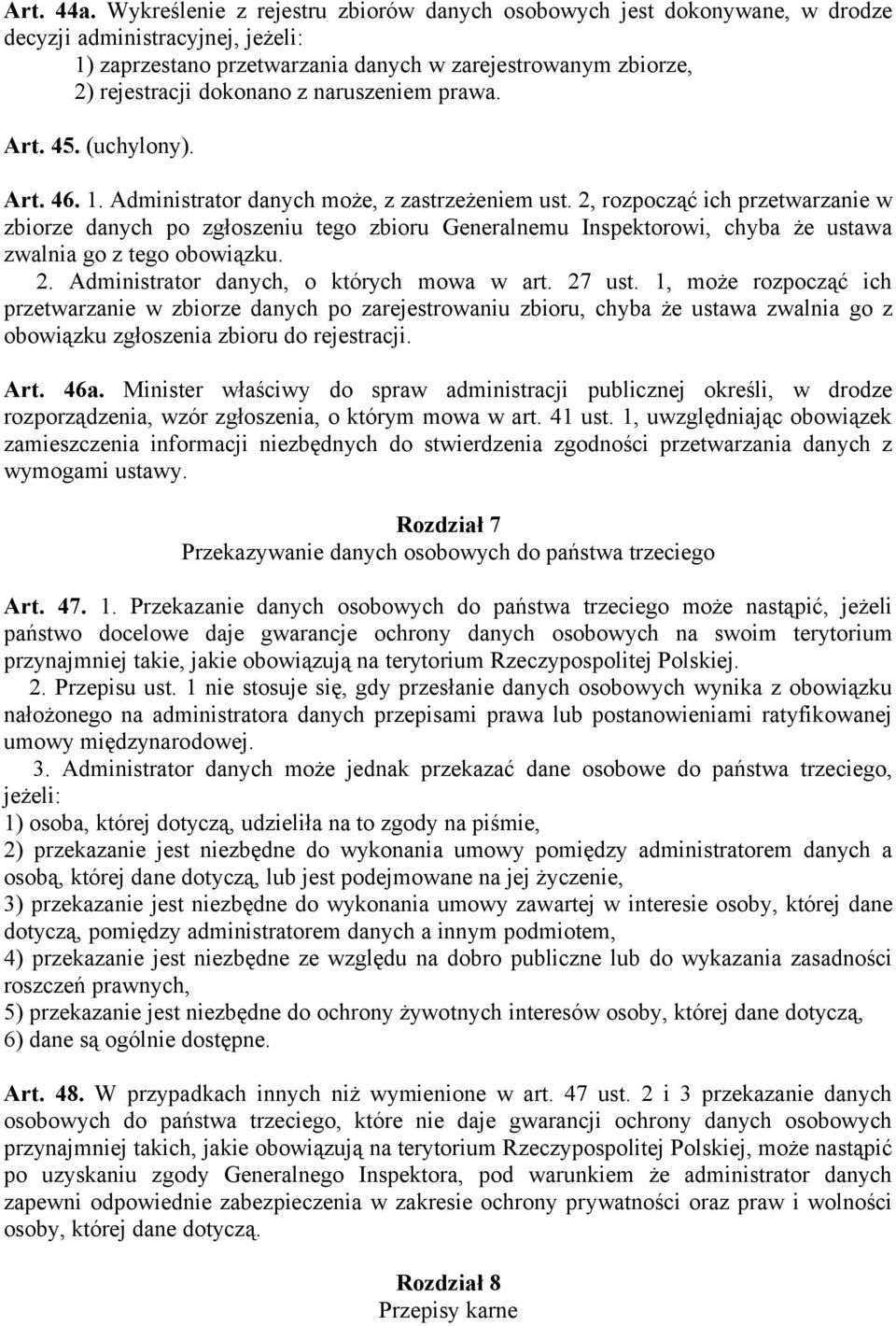 Art. 44a. Wykreślenie z rejestru zbiorów danych osobowych jest dokonywane, w drodze decyzji administracyjnej, jeżeli:
1) zaprzestano przetwarzania danych w zarejestrowanym zbiorze,
2) rejestracji dokonano z naruszeniem prawa.

Art. 45. (uchylony).

Art. 46. 1. Administrator danych może, z zastrzeżeniem ust. 2, rozpocząć ich przetwarzanie w zbiorze danych po zgłoszeniu tego zbioru Generalnemu Inspektorowi, chyba że ustawa zwalnia go z tego obowiązku.
2. Administrator danych, o których mowa w art. 27 ust. 1, może rozpocząć ich przetwarzanie w zbiorze danych po zarejestrowaniu zbioru, chyba że ustawa zwalnia go z obowiązku zgłoszenia zbioru do rejestracji.

Art. 46a. Minister właściwy do spraw administracji publicznej określi, w drodze rozporządzenia, wzór zgłoszenia, o którym mowa w art. 41 ust. 1, uwzględniając obowiązek zamieszczenia informacji niezbędnych do stwierdzenia zgodności przetwarzania danych z wymogami ustawy.

Rozdział 7
Przekazywanie danych osobowych do państwa trzeciego

Art. 47. 1. Przekazanie danych osobowych do państwa trzeciego może nastąpić, jeżeli państwo docelowe daje gwarancje ochrony danych osobowych na swoim terytorium przynajmniej takie, jakie obowiązują na terytorium Rzeczypospolitej Polskiej.
2. Przepisu ust. 1 nie stosuje się, gdy przesłanie danych osobowych wynika z obowiązku nałożonego na administratora danych przepisami prawa lub postanowieniami ratyfikowanej umowy międzynarodowej.
3. Administrator danych może jednak przekazać dane osobowe do państwa trzeciego, jeżeli:
1) osoba, której dotyczą, udzieliła na to zgody na piśmie,
2) przekazanie jest niezbędne do wykonania umowy pomiędzy administratorem danych a osobą, której dane dotyczą, lub jest podejmowane na jej życzenie,
3) przekazanie jest niezbędne do wykonania umowy zawartej w interesie osoby, której dane dotyczą, pomiędzy administratorem danych a innym podmiotem,
4) przekazanie jest niezbędne ze względu na dobro publiczne lub do wykazania zasadności roszczeń prawnych,
5) przekazanie jest niezbędne do ochrony żywotnych interesów osoby, której dane dotyczą,
6) dane są ogólnie dostępne.

Art. 48. W przypadkach innych niż wymienione w art. 47 ust. 2 i 3 przekazanie danych osobowych do państwa trzeciego, które nie daje gwarancji ochrony danych osobowych przynajmniej takich, jakie obowiązują na terytorium Rzeczypospolitej Polskiej, może nastąpić po uzyskaniu zgody Generalnego Inspektora, pod warunkiem że administrator danych zapewni odpowiednie zabezpieczenia w zakresie ochrony prywatności oraz praw i wolności osoby, której dane dotyczą.

Rozdział 8
Przepisy karne